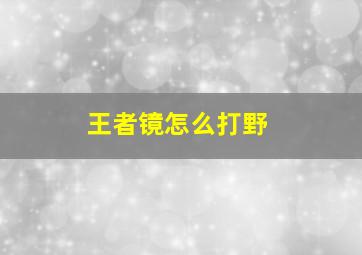 王者镜怎么打野